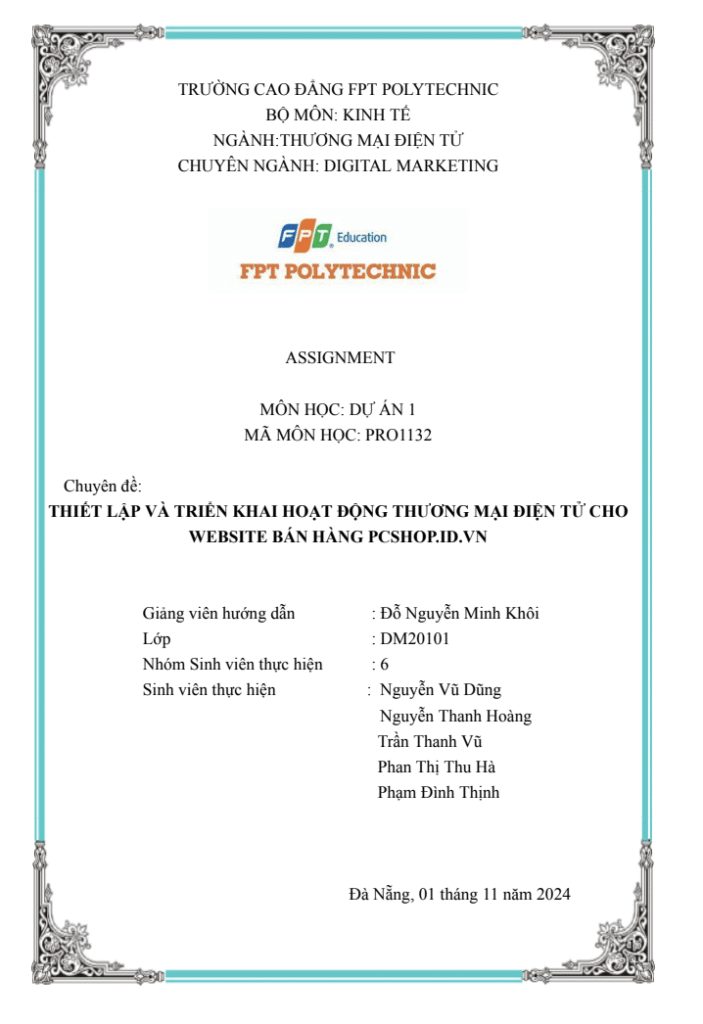 TRƯỜNG CAO ĐẲNG FPT POLYTECHNIC
BỘ MÔN: KINH TẾ
NGÀNH:THƯƠNG MẠI ĐIỆN TỬ
CHUYÊN NGÀNH: DIGITAL MARKETING

FPT Education
FPT POLYTECHNIC

ASSIGNMENT

MÔN HỌC: DỰ ÁN 1
MÃ MÔN HỌC: PRO1132

Chuyên đề:
THIẾT LẬP VÀ TRIỂN KHAI HOẠT ĐỘNG THƯƠNG MẠI ĐIỆN TỬ CHO WEBSITE BÁN HÀNG PCSHOP.ID.VN

Giảng viên hướng dẫn : Đỗ Nguyễn Minh Khôi
Lớp : DM20101
Nhóm Sinh viên thực hiện : 6
Sinh viên thực hiện : Nguyễn Vũ Dũng
Nguyễn Thanh Hoàng
Trần Thanh Vũ
Phan Thị Thu Hà
Phạm Đình Thịnh

Đà Nẵng, 01 tháng 11 năm 2024